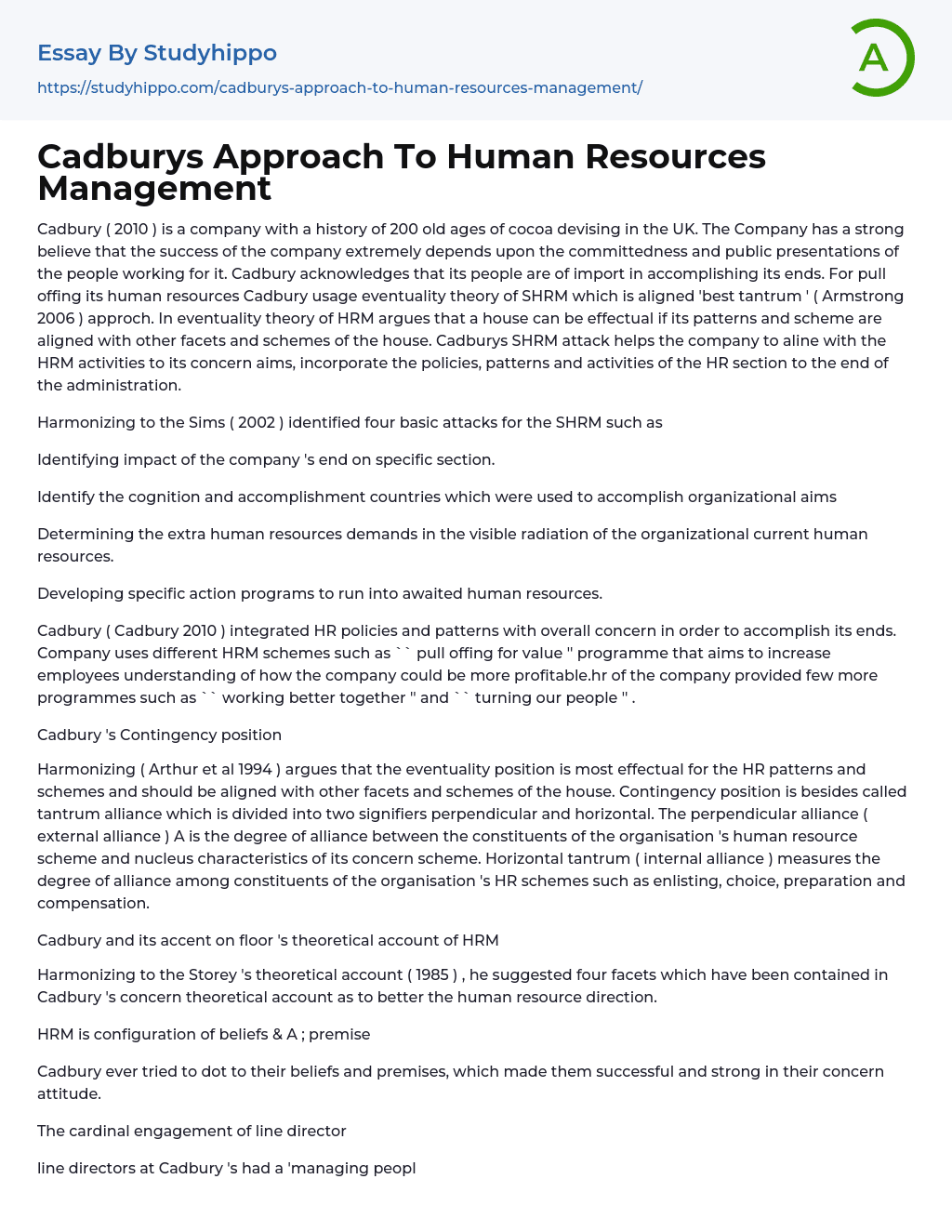 Essay By Studyhippo
https://studyhippo.com/cadburys-approach-to-human-resources-management/

A

Cadburys Approach To Human Resources Management

Cadbury ( 2010 ) is a company with a history of 200 old ages of cocoa devising in the UK. The Company has a strong believe that the success of the company extremely depends upon the committedness and public presentations of the people working for it. Cadbury acknowledges that its people are of import in accomplishing its ends. For pull offing its human resources Cadbury usage eventuality theory of SHRM which is aligned 'best tantrum ' ( Armstrong 2006 ) approch. In eventuality theory of HRM argues that a house can be effectual if its patterns and scheme are aligned with other facets and schemes of the house. Cadburys SHRM attack helps the company to aline with the HRM activities to its concern aims, incorporate the policies, patterns and activities of the HR section to the end of the administration.

Harmonizing to the Sims ( 2002 ) identified four basic attacks for the SHRM such as

Identifying impact of the company 's end on specific section.

Identify the cognition and accomplishment countries which were used to accomplish organizational aims

Determining the extra human resources demands in the visible radiation of the organizational current human resources.

Developing specific action programs to run into awaited human resources.

Cadbury ( Cadbury 2010 ) integrated HR policies and patterns with overall concern in order to accomplish its ends. Company uses different HRM schemes such as `` pull offing for value '' programme that aims to increase employees understanding of how the company could be more profitable.hr of the company provided few more programmes such as `` working better together '' and `` turning our people '' .

Cadbury 's Contingency position

Harmonizing ( Arthur et al 1994 ) argues that the eventuality position is most effectual for the HR patterns and schemes and should be aligned with other facets and schemes of the house. Contingency position is besides called tantrum alliance which is divided into two signifiers perpendicular and horizontal. The perpendicular alliance ( external alliance ) A is the degree of alliance between the constituents of the organisation 's human resource scheme and nucleus characteristics of its concern scheme. Horizontal tantrum ( internal alliance ) measures the degree of alliance among constituents of the organisation 's HR schemes such as enlisting, choice, preparation and compensation.

Cadbury and its accent on floor 's theoretical account of HRM

Harmonizing to the Storey 's theoretical account ( 1985 ) , he suggested four facets which have been contained in Cadbury 's concern theoretical account as to better the human resource direction.

HRM is configuration of beliefs & A ; premise

Cadbury ever tried to dot to their beliefs and premises, which made them successful and strong in their concern attitude.

The cardinal engagement of line director

line directors at Cadbury 's had a 'managing peopl